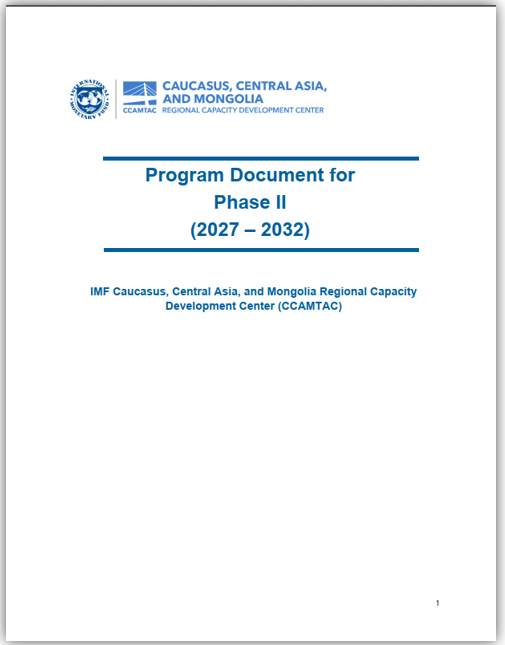 INTERNATIONAL MONETARY FUND

CCAMTAC

CAUCASUS, CENTRAL ASIA, AND MONGOLIA
REGIONAL CAPACITY DEVELOPMENT CENTER

Program Document for
Phase II
(2027 – 2032)

IMF Caucasus, Central Asia, and Mongolia Regional Capacity Development Center (CCAMTAC)

1